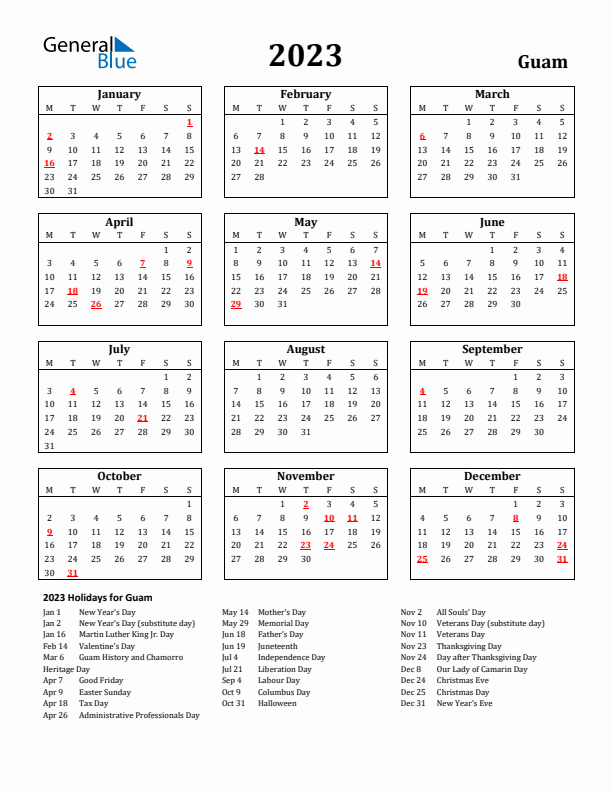 General Blue

2023

Guam

January

| M | T | W | T | F | S | S |
|---|---|---|---|---|---|---|
| | | | | | | 1 |
| 2 | 3 | 4 | 5 | 6 | 7 | 8 |
| 9 | 10 | 11 | 12 | 13 | 14 | 15 |
| 16 | 17 | 18 | 19 | 20 | 21 | 22 |
| 23 | 24 | 25 | 26 | 27 | 28 | 29 |
| 30 | 31 | | | | | |

February

| M | T | W | T | F | S | S |
|---|---|---|---|---|---|---|
| | | 1 | 2 | 3 | 4 | 5 |
| 6 | 7 | 8 | 9 | 10 | 11 | 12 |
| 13 | 14 | 15 | 16 | 17 | 18 | 19 |
| 20 | 21 | 22 | 23 | 24 | 25 | 26 |
| 27 | 28 | | | | | |

March

| M | T | W | T | F | S | S |
|---|---|---|---|---|---|---|
| | | 1 | 2 | 3 | 4 | 5 |
| 6 | 7 | 8 | 9 | 10 | 11 | 12 |
| 13 | 14 | 15 | 16 | 17 | 18 | 19 |
| 20 | 21 | 22 | 23 | 24 | 25 | 26 |
| 27 | 28 | 29 | 30 | 31 | | |

April

| M | T | W | T | F | S | S |
|---|---|---|---|---|---|---|
| | | | | | 1 | 2 |
| 3 | 4 | 5 | 6 | 7 | 8 | 9 |
| 10 | 11 | 12 | 13 | 14 | 15 | 16 |
| 17 | 18 | 19 | 20 | 21 | 22 | 23 |
| 24 | 25 | 26 | 27 | 28 | 29 | 30 |

May

| M | T | W | T | F | S | S |
|---|---|---|---|---|---|---|
| 1 | 2 | 3 | 4 | 5 | 6 | 7 |
| 8 | 9 | 10 | 11 | 12 | 13 | 14 |
| 15 | 16 | 17 | 18 | 19 | 20 | 21 |
| 22 | 23 | 24 | 25 | 26 | 27 | 28 |
| 29 | 30 | 31 | | | | |

June

| M | T | W | T | F | S | S |
|---|---|---|---|---|---|---|
| | | | 1 | 2 | 3 | 4 |
| 5 | 6 | 7 | 8 | 9 | 10 | 11 |
| 12 | 13 | 14 | 15 | 16 | 17 | 18 |
| 19 | 20 | 21 | 22 | 23 | 24 | 25 |
| 26 | 27 | 28 | 29 | 30 | | |

July

| M | T | W | T | F | S | S |
|---|---|---|---|---|---|---|
| | | | | | 1 | 2 |
| 3 | 4 | 5 | 6 | 7 | 8 | 9 |
| 10 | 11 | 12 | 13 | 14 | 15 | 16 |
| 17 | 18 | 19 | 20 | 21 | 22 | 23 |
| 24 | 25 | 26 | 27 | 28 | 29 | 30 |
| 31 | | | | | | |

August

| M | T | W | T | F | S | S |
|---|---|---|---|---|---|---|
| | 1 | 2 | 3 | 4 | 5 | 6 |
| 7 | 8 | 9 | 10 | 11 | 12 | 13 |
| 14 | 15 | 16 | 17 | 18 | 19 | 20 |
| 21 | 22 | 23 | 24 | 25 | 26 | 27 |
| 28 | 29 | 30 | 31 | | | |

September

| M | T | W | T | F | S | S |
|---|---|---|---|---|---|---|
| | | | | 1 | 2 | 3 |
| 4 | 5 | 6 | 7 | 8 | 9 | 10 |
| 11 | 12 | 13 | 14 | 15 | 16 | 17 |
| 18 | 19 | 20 | 21 | 22 | 23 | 24 |
| 25 | 26 | 27 | 28 | 29 | 30 | |

October

| M | T | W | T | F | S | S |
|---|---|---|---|---|---|---|
| | | | | | | 1 |
| 2 | 3 | 4 | 5 | 6 | 7 | 8 |
| 9 | 10 | 11 | 12 | 13 | 14 | 15 |
| 16 | 17 | 18 | 19 | 20 | 21 | 22 |
| 23 | 24 | 25 | 26 | 27 | 28 | 29 |
| 30 | 31 | | | | | |

November

| M | T | W | T | F | S | S |
|---|---|---|---|---|---|---|
| | | 1 | 2 | 3 | 4 | 5 |
| 6 | 7 | 8 | 9 | 10 | 11 | 12 |
| 13 | 14 | 15 | 16 | 17 | 18 | 19 |
| 20 | 21 | 22 | 23 | 24 | 25 | 26 |
| 27 | 28 | 29 | 30 | | | |

December

| M | T | W | T | F | S | S |
|---|---|---|---|---|---|---|
| | | | | 1 | 2 | 3 |
| 4 | 5 | 6 | 7 | 8 | 9 | 10 |
| 11 | 12 | 13 | 14 | 15 | 16 | 17 |
| 18 | 19 | 20 | 21 | 22 | 23 | 24 |
| 25 | 26 | 27 | 28 | 29 | 30 | 31 |

2023 Holidays for Guam

Jan 1 New Year's Day
Jan 2 New Year's Day (substitute day)
Jan 16 Martin Luther King Jr. Day
Feb 14 Valentine's Day
Mar 6 Guam History and Chamorro Heritage Day
Apr 7 Good Friday
Apr 9 Easter Sunday
Apr 18 Tax Day
Apr 26 Administrative Professionals Day

May 14 Mother's Day
May 29 Memorial Day
Jun 18 Father's Day
Jun 19 Juneteenth
Jul 4 Independence Day
Jul 21 Liberation Day
Sep 4 Labour Day
Oct 9 Columbus Day
Oct 31 Halloween

Nov 2 All Souls' Day
Nov 10 Veterans Day (substitute day)
Nov 11 Veterans Day
Nov 23 Thanksgiving Day
Nov 24 Day after Thanksgiving Day
Dec 8 Our Lady of Camarin Day
Dec 24 Christmas Eve
Dec 25 Christmas Day
Dec 31 New Year's Eve